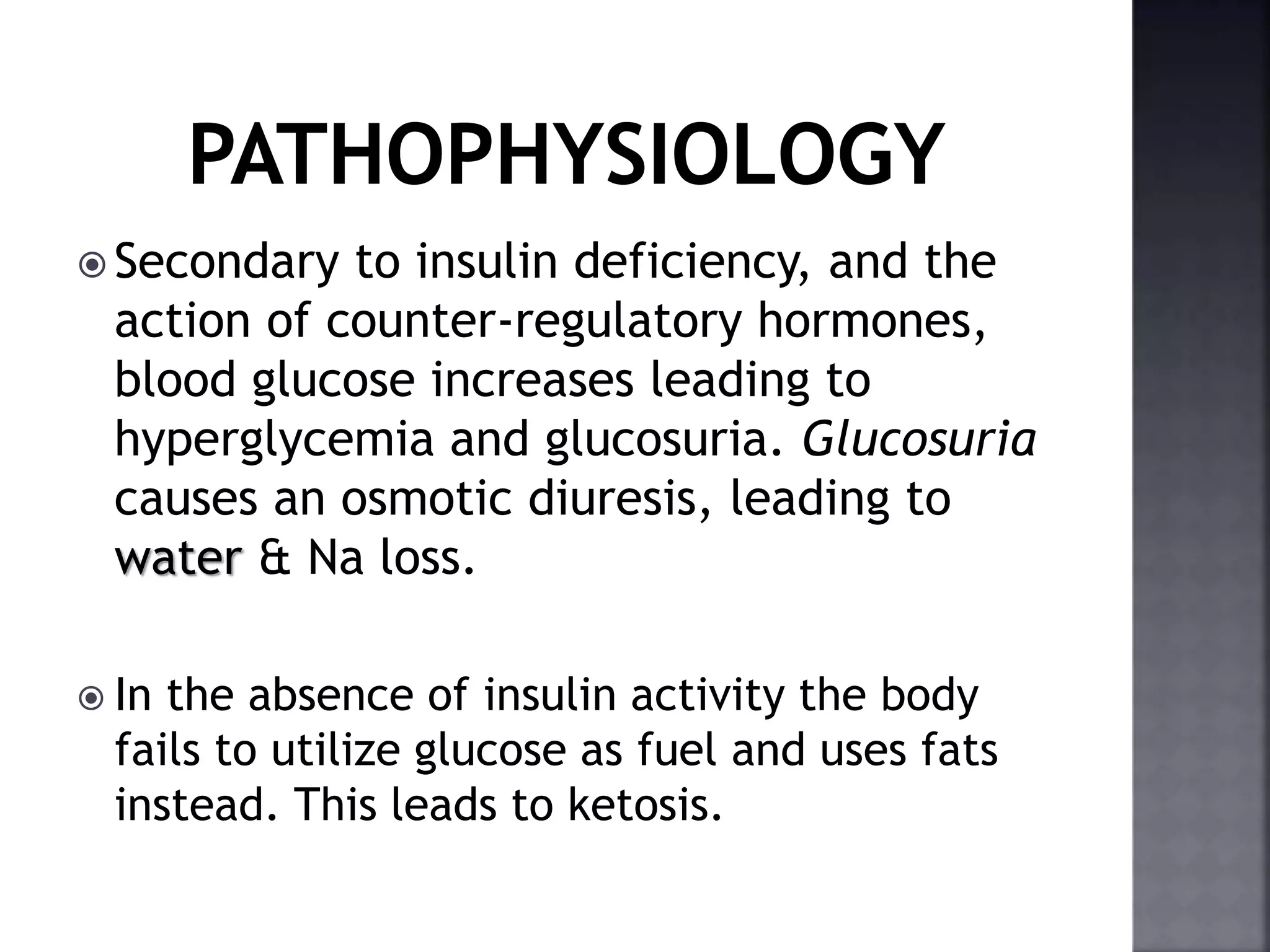 PATHOPHYSIOLOGY

Secondary to insulin deficiency, and the action of counter-regulatory hormones, blood glucose increases leading to hyperglycemia and glucosuria. Glucosuria causes an osmotic diuresis, leading to water & Na loss.

In the absence of insulin activity the body fails to utilize glucose as fuel and uses fats instead. This leads to ketosis.